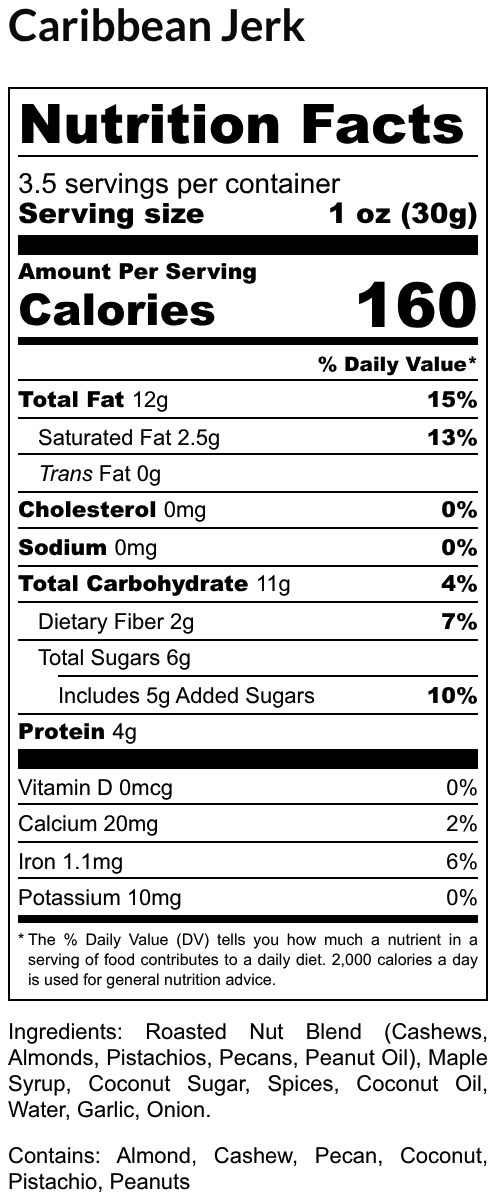 Caribbean Jerk

Nutrition Facts

3.5 servings per container
Serving size 1 oz (30g)

Amount Per Serving
Calories 160

% Daily Value*

Total Fat 12g 15%
Saturated Fat 2.5g 13%
Trans Fat 0g
Cholesterol 0mg 0%
Sodium 0mg 0%
Total Carbohydrate 11g 4%
Dietary Fiber 2g 7%
Total Sugars 6g
Includes 5g Added Sugars 10%
Protein 4g

Vitamin D 0mcg 0%
Calcium 20mg 2%
Iron 1.1mg 6%
Potassium 10mg 0%

* The % Daily Value (DV) tells you how much a nutrient in a serving of food contributes to a daily diet. 2,000 calories a day is used for general nutrition advice.

Ingredients: Roasted Nut Blend (Cashews, Almonds, Pistachios, Pecans, Peanut Oil), Maple Syrup, Coconut Sugar, Spices, Coconut Oil, Water, Garlic, Onion.

Contains: Almond, Cashew, Pecan, Coconut, Pistachio, Peanuts